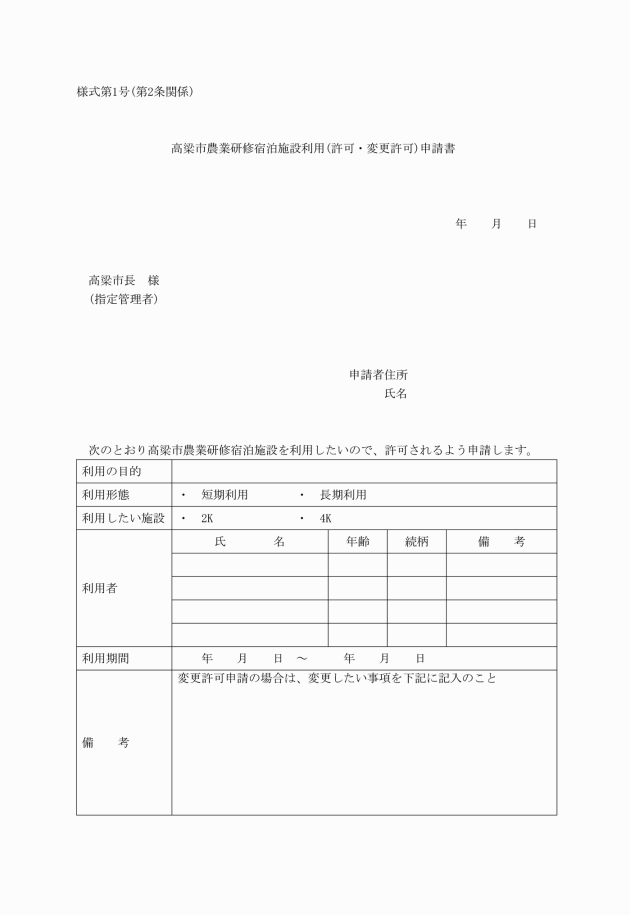 様式第1号(第2条関係)

高梁市農業研修宿泊施設利用(許可・変更許可)申請書

年　月　日

高梁市長　様
(指定管理者)

申請者住所
氏名

次のとおり高梁市農業研修宿泊施設を利用したいので、許可されるよう申請します。

| 利用の目的 | | | | |
|---|---|---|---|---|
| 利用形態 | ・　短期利用　　・　長期利用 | | | |
| 利用したい施設 | ・　2K　　・　4K | | | |
| 利用者 | 氏　名 | 年齢 | 続柄 | 備　考 |
| | | | | |
| | | | | |
| | | | | |
| | | | | |
| 利用期間 | 年　月　日　～　年　月　日 | | | |
| 備　考 | 変更許可申請の場合は、変更したい事項を下記に記入のこと | | | |